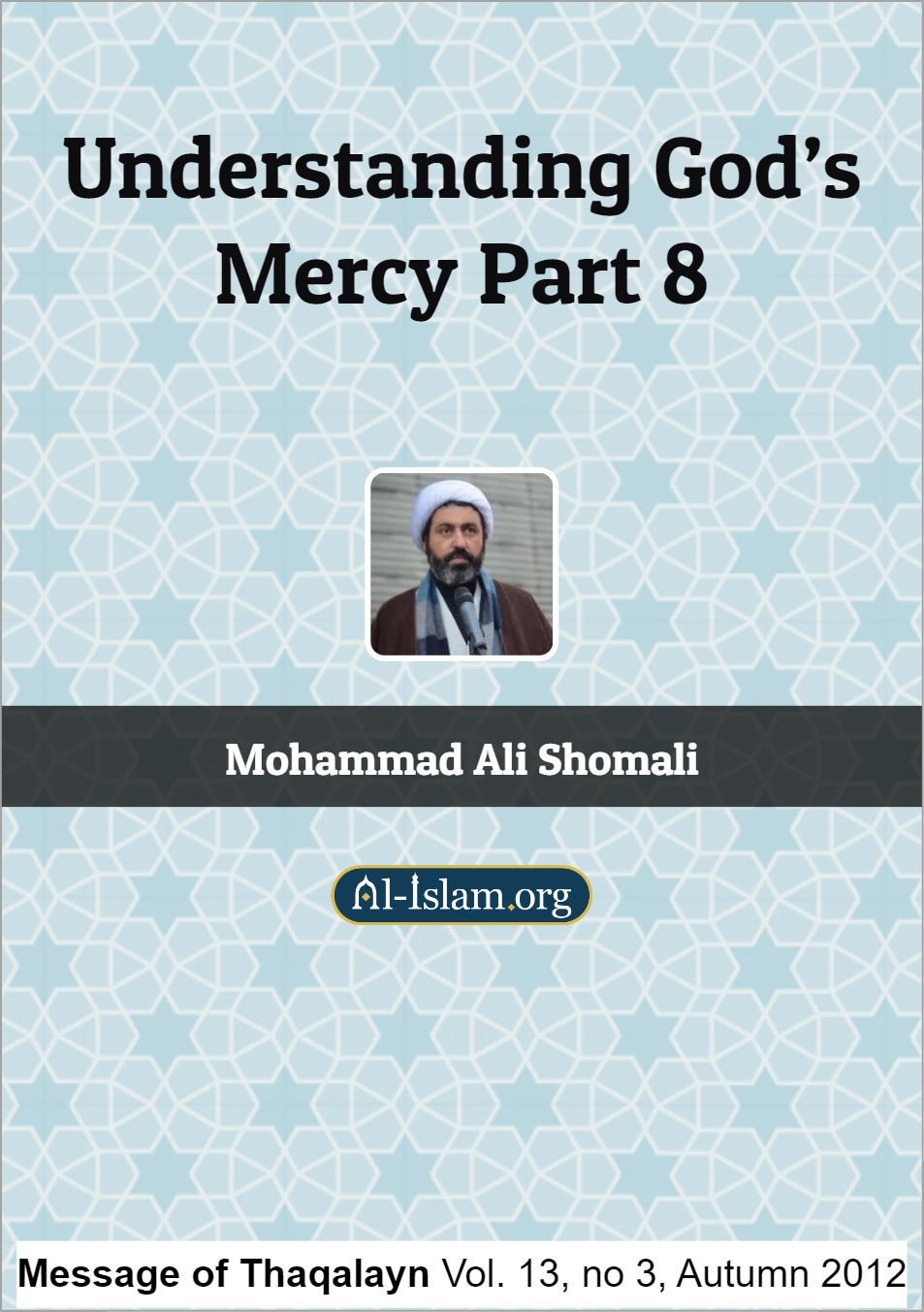 Understanding God's Mercy Part 8

Mohammad Ali Shomali

Al-Islam.org

Message of Thaqalayn Vol. 13, no 3, Autumn 2012